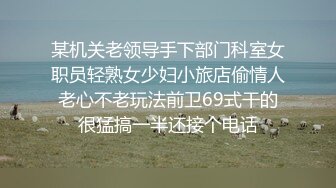 某机关老领导手下部门科室女职员轻熟女少妇小旅店偷情人老心不老玩法前卫69式干的很猛搞一半还接个电话